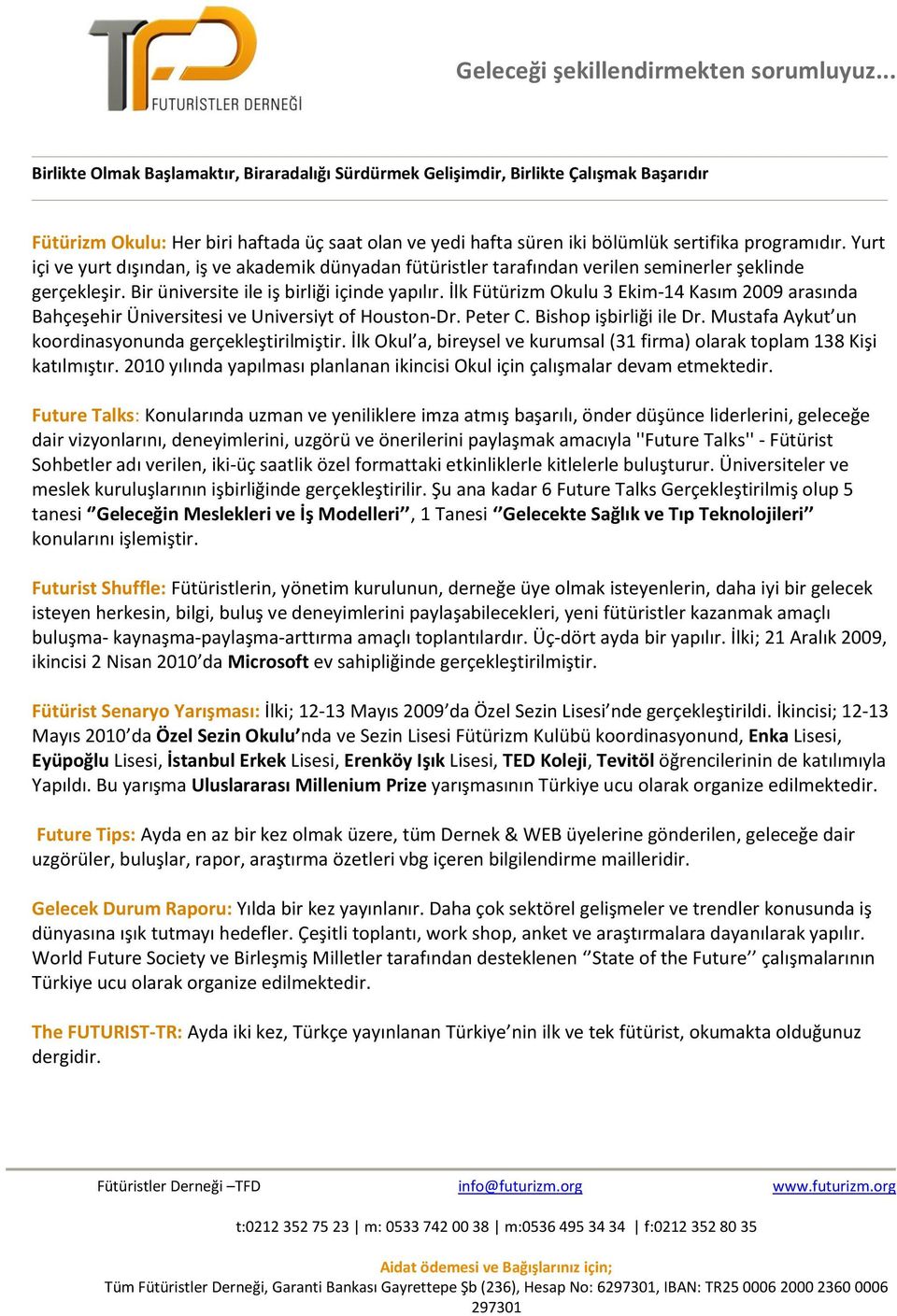 TFD
FUTURİSTLER DERNEĞİ

Geleceği şekillendirmekten sorumluyuz...

Birlikte Olmak Başlamaktır, Biraradalığı Sürdürmek Gelişimdir, Birlikte Çalışmak Başarıdır

Fütürizm Okulu: Her biri haftada üç saat olan ve yedi hafta süren iki bölümlük sertifika programıdır. Yurt içi ve yurt dışından, iş ve akademik dünyadan fütüristler tarafından verilen seminerler şeklinde gerçekleşir. Bir üniversite ile iş birliği içinde yapılır. İlk Fütürizm Okulu 3 Ekim-14 Kasım 2009 arasında Bahçeşehir Üniversitesi ve Universiyt of Houston-Dr. Peter C. Bishop işbirliği ile Dr. Mustafa Aykut'un koordinasyonunda gerçekleştirilmiştir. İlk Okul'a, bireysel ve kurumsal (31 firma) olarak toplam 138 Kişi katılmıştır. 2010 yılında yapılması planlanan ikincisi Okul için çalışmalar devam etmektedir.

Future Talks: Konularında uzman ve yeniliklere imza atmış başarılı, önder düşünce liderlerini, geleceğe dair vizyonlarını, deneyimlerini, uzgörü ve önerilerini paylaşmak amacıyla ''Future Talks'' - Fütürist Sohbetler adı verilen, iki-üç saatlik özel formattaki etkinliklerle kitlelerle buluşturur. Üniversiteler ve meslek kuruluşlarının işbirliğinde gerçekleştirilir. Şu ana kadar 6 Future Talks Gerçekleştirilmiş olup 5 tanesi ''Geleceğin Meslekleri ve İş Modelleri'', 1 Tanesi ''Gelecekte Sağlık ve Tıp Teknolojileri'' konularını işlemiştir.

Futurist Shuffle: Fütüristlerin, yönetim kurulunun, derneğe üye olmak isteyenlerin, daha iyi bir gelecek isteyen herkesin, bilgi, buluş ve deneyimlerini paylaşabilecekleri, yeni fütüristler kazanmak amaçlı buluşma- kaynaşma-paylaşma-arttırma amaçlı toplantılardır. Üç-dört ayda bir yapılır. İlki; 21 Aralık 2009, ikincisi 2 Nisan 2010'da Microsoft ev sahipliğinde gerçekleştirilmiştir.

Fütürist Senaryo Yarışması: İlki; 12-13 Mayıs 2009'da Özel Sezin Lisesi'nde gerçekleştirildi. İkincisi; 12-13 Mayıs 2010'da Özel Sezin Okulu'nda ve Sezin Lisesi Fütürizm Kulübü koordinasyonund, Enka Lisesi, Eyüpoğlu Lisesi, İstanbul Erkek Lisesi, Erenköy Işık Lisesi, TED Koleji, Tevitöl öğrencilerinin de katılımıyla Yapıldı. Bu yarışma Uluslararası Millenium Prize yarışmasının Türkiye ucu olarak organize edilmektedir.

Future Tips: Ayda en az bir kez olmak üzere, tüm Dernek & WEB üyelerine gönderilen, geleceğe dair uzgörüler, buluşlar, rapor, araştırma özetleri vbg içeren bilgilendirme mailleridir.

Gelecek Durum Raporu: Yılda bir kez yayınlanır. Daha çok sektörel gelişmeler ve trendler konusunda iş dünyasına ışık tutmayı hedefler. Çeşitli toplantı, work shop, anket ve araştırmalara dayanılarak yapılır. World Future Society ve Birleşmiş Milletler tarafından desteklenen ''State of the Future'' çalışmalarının Türkiye ucu olarak organize edilmektedir.

The FUTURIST-TR: Ayda iki kez, Türkçe yayınlanan Türkiye'nin ilk ve tek fütürist, okumakta olduğunuz dergidir.

Fütüristler Derneği –TFD info@futurizm.org www.futurizm.org

t:0212 352 75 23 | m: 0533 742 00 38 | m:0536 495 34 34 | f:0212 352 80 35

Aidat ödemesi ve Bağışlarınız için;
Tüm Fütüristler Derneği, Garanti Bankası Gayrettepe Şb (236), Hesap No: 6297301, IBAN: TR25 0006 2000 2360 0006 297301